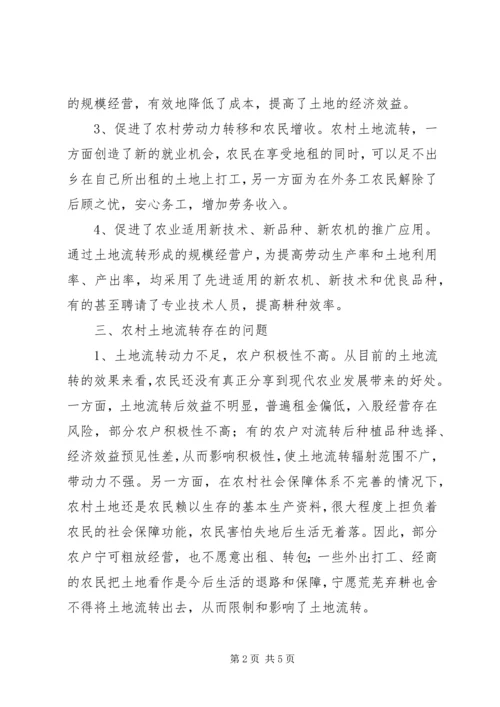 的规模经营，有效地降低了成本，提高了土地的经济效益。

3、促进了农村劳动力转移和农民增收。农村土地流转，一方面创造了新的就业机会，农民在享受地租的同时，可以足不出乡在自己所出租的土地上打工，另一方面为在外务工农民解除了后顾之忧，安心务工，增加劳务收入。

4、促进了农业适用新技术、新品种、新农机的推广应用。通过土地流转形成的规模经营户，为提高劳动生产率和土地利用率、产出率，均采用了先进适用的新农机、新技术和优良品种，有的甚至聘请了专业技术人员，提高耕种效率。

三、农村土地流转存在的问题

1、土地流转动力不足，农户积极性不高。从目前的土地流转的效果来看，农民还没有真正分享到现代农业发展带来的好处。一方面，土地流转后效益不明显，普遍租金偏低，入股经营存在风险，部分农户积极性不高；有的农户对流转后种植品种选择、经济效益预见性差，从而影响积极性，使土地流转辐射范围不广，带动力不强。另一方面，在农村社会保障体系不完善的情况下，农村土地还是农民赖以生存的基本生产资料，很大程度上担负着农民的社会保障功能，农民害怕失地后生活无着落。因此，部分农户宁可粗放经营，也不愿意出租、转包；一些外出打工、经商的农民把土地看作是今后生活的退路和保障，宁愿荒芜弃耕也舍不得将土地流转出去，从而限制和影响了土地流转。

第 2 页 共 5 页